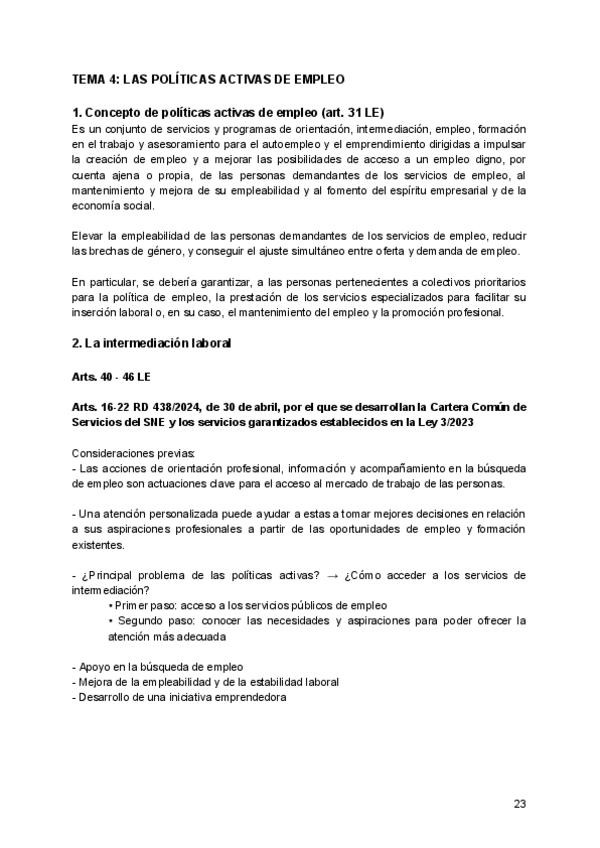 TEMA 4: LAS POLÍTICAS ACTIVAS DE EMPLEO

1. Concepto de políticas activas de empleo (art. 31 LE)
Es un conjunto de servicios y programas de orientación, intermediación, empleo, formación en el trabajo y asesoramiento para el autoempleo y el emprendimiento dirigidas a impulsar la creación de empleo y a mejorar las posibilidades de acceso a un empleo digno, por cuenta ajena o propia, de las personas demandantes de los servicios de empleo, al mantenimiento y mejora de su empleabilidad y al fomento del espíritu empresarial y de la economía social.

Elevar la empleabilidad de las personas demandantes de los servicios de empleo, reducir las brechas de género, y conseguir el ajuste simultáneo entre oferta y demanda de empleo.

En particular, se debería garantizar, a las personas pertenecientes a colectivos prioritarios para la política de empleo, la prestación de los servicios especializados para facilitar su inserción laboral o, en su caso, el mantenimiento del empleo y la promoción profesional.

2. La intermediación laboral

Arts. 40 - 46 LE

Arts. 16-22 RD 438/2024, de 30 de abril, por el que se desarrollan la Cartera Común de Servicios del SNE y los servicios garantizados establecidos en la Ley 3/2023

Consideraciones previas:
- Las acciones de orientación profesional, información y acompañamiento en la búsqueda de empleo son actuaciones clave para el acceso al mercado de trabajo de las personas.

- Una atención personalizada puede ayudar a estas a tomar mejores decisiones en relación a sus aspiraciones profesionales a partir de las oportunidades de empleo y formación existentes.

- ¿Principal problema de las políticas activas? → ¿Cómo acceder a los servicios de intermediación?
• Primer paso: acceso a los servicios públicos de empleo
• Segundo paso: conocer las necesidades y aspiraciones para poder ofrecer la atención más adecuada

- Apoyo en la búsqueda de empleo
- Mejora de la empleabilidad y de la estabilidad laboral
- Desarrollo de una iniciativa emprendedora

23